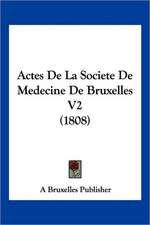 Actes De La Societe De Medecine De Bruxelles V2
(1808)

A Bruxelles Publisher